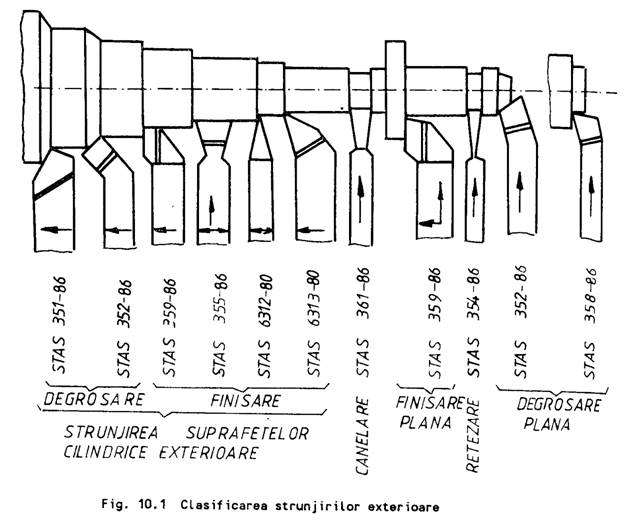 STAS 351-86
STAS 352-86
STAS 359-86
STAS 355-86
STAS 6312-80
STAS 6313-80
STAS 361-86
STAS 359-86
STAS 354-86
STAS 352-86
STAS 358-86

DEGROSARE
FINISARE
STRUNJIREA SUPRAFETELOR CILINDRICE EXTERIOARE
CANELARE
FINISARE PLANA
RETEZARE
DEGROSARE PLANA

Fig. 10.1 Clasificarea strunjirilor exterioare